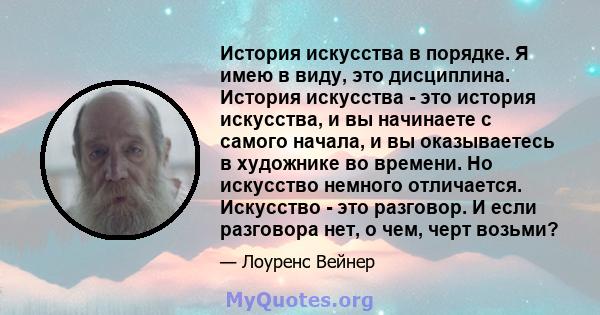 История искусства в порядке. Я имею в виду, это дисциплина. История искусства - это история искусства, и вы начинаете с самого начала, и вы оказываетесь в художнике во времени. Но искусство немного отличается. Искусство - это разговор. И если разговора нет, о чем, черт возьми?

— Лоуренс Вейнер

MyQuotes.org